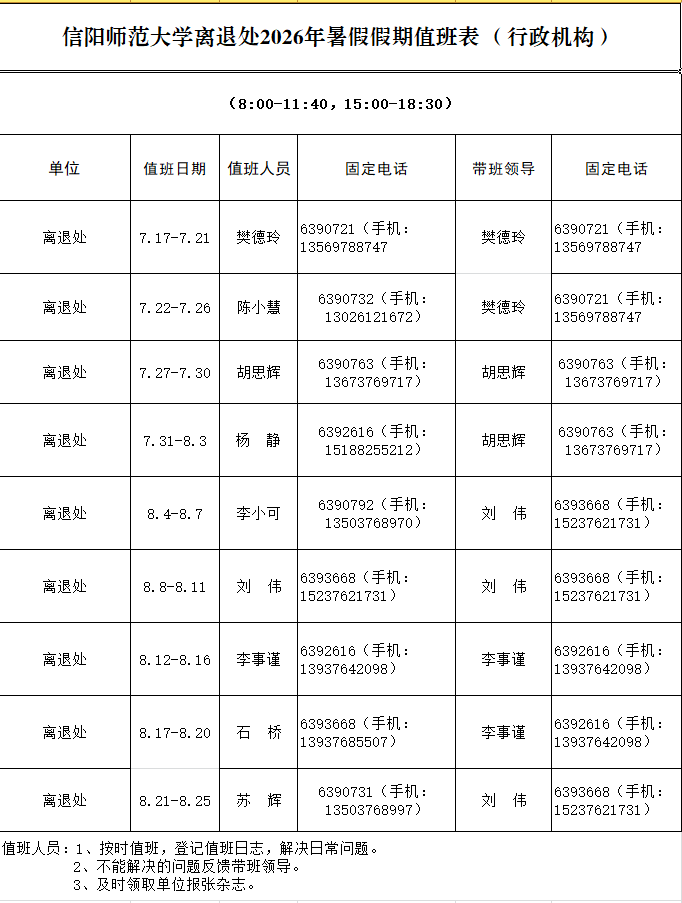 信阳师范大学离退处2026年暑假假期值班表（行政机构）

（8:00-11:40，15:00-18:30）

| 单位 | 值班日期 | 值班人员 | 固定电话 | 带班领导 | 固定电话 |
|---|---|---|---|---|---|
| 离退处 | 7.17-7.21 | 樊德玲 | 6390721（手机：13569788747 | 樊德玲 | 6390721（手机：13569788747 |
| 离退处 | 7.22-7.26 | 陈小慧 | 6390732（手机：13026121672） | 樊德玲 | 6390721（手机：13569788747 |
| 离退处 | 7.27-7.30 | 胡思辉 | 6390763（手机：13673769717） | 胡思辉 | 6390763（手机：13673769717） |
| 离退处 | 7.31-8.3 | 杨 静 | 6392616（手机：15188255212） | 胡思辉 | 6390763（手机：13673769717） |
| 离退处 | 8.4-8.7 | 李小可 | 6390792（手机：13503768970） | 刘 伟 | 6393668（手机：15237621731） |
| 离退处 | 8.8-8.11 | 刘 伟 | 6393668（手机：15237621731） | 刘 伟 | 6393668（手机：15237621731） |
| 离退处 | 8.12-8.16 | 李事谨 | 6392616（手机：13937642098） | 李事谨 | 6392616（手机：13937642098） |
| 离退处 | 8.17-8.20 | 石 桥 | 6393668（手机：13937685507） | 李事谨 | 6392616（手机：13937642098） |
| 离退处 | 8.21-8.25 | 苏 辉 | 6390731（手机：13503768997） | 刘 伟 | 6393668（手机：15237621731） |

值班人员：1、按时值班，登记值班日志，解决日常问题。
2、不能解决的问题反馈带班领导。
3、及时领取单位报张杂志。